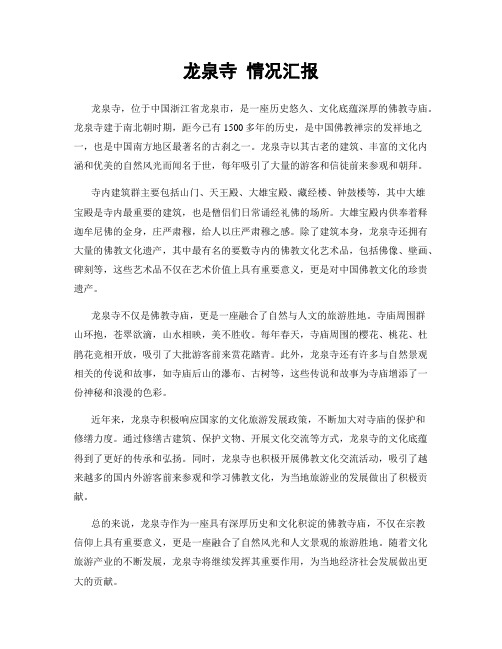 龙泉寺 情况汇报

龙泉寺，位于中国浙江省龙泉市，是一座历史悠久、文化底蕴深厚的佛教寺庙。龙泉寺建于南北朝时期，距今已有1500多年的历史，是中国佛教禅宗的发祥地之一，也是中国南方地区最著名的古刹之一。龙泉寺以其古老的建筑、丰富的文化内涵和优美的自然风光而闻名于世，每年吸引了大量的游客和信徒前来参观和朝拜。

寺内建筑群主要包括山门、天王殿、大雄宝殿、藏经楼、钟鼓楼等，其中大雄宝殿是寺内最重要的建筑，也是僧侣们日常诵经礼佛的场所。大雄宝殿内供奉着释迦牟尼佛的金身，庄严肃穆，给人以庄严肃穆之感。除了建筑本身，龙泉寺还拥有大量的佛教文化遗产，其中最有名的要数寺内的佛教文化艺术品，包括佛像、壁画、碑刻等，这些艺术品不仅在艺术价值上具有重要意义，更是对中国佛教文化的珍贵遗产。

龙泉寺不仅是佛教寺庙，更是一座融合了自然与人文的旅游胜地。寺庙周围群山环抱，苍翠欲滴，山水相映，美不胜收。每年春天，寺庙周围的樱花、桃花、杜鹃花竞相开放，吸引了大批游客前来赏花踏青。此外，龙泉寺还有许多与自然景观相关的传说和故事，如寺庙后山的瀑布、古树等，这些传说和故事为寺庙增添了一份神秘和浪漫的色彩。

近年来，龙泉寺积极响应国家的文化旅游发展政策，不断加大对寺庙的保护和修缮力度。通过修缮古建筑、保护文物、开展文化交流等方式，龙泉寺的文化底蕴得到了更好的传承和弘扬。同时，龙泉寺也积极开展佛教文化交流活动，吸引了越来越多的国内外游客前来参观和学习佛教文化，为当地旅游业的发展做出了积极贡献。

总的来说，龙泉寺作为一座具有深厚历史和文化积淀的佛教寺庙，不仅在宗教信仰上具有重要意义，更是一座融合了自然风光和人文景观的旅游胜地。随着文化旅游产业的不断发展，龙泉寺将继续发挥其重要作用，为当地经济社会发展做出更大的贡献。